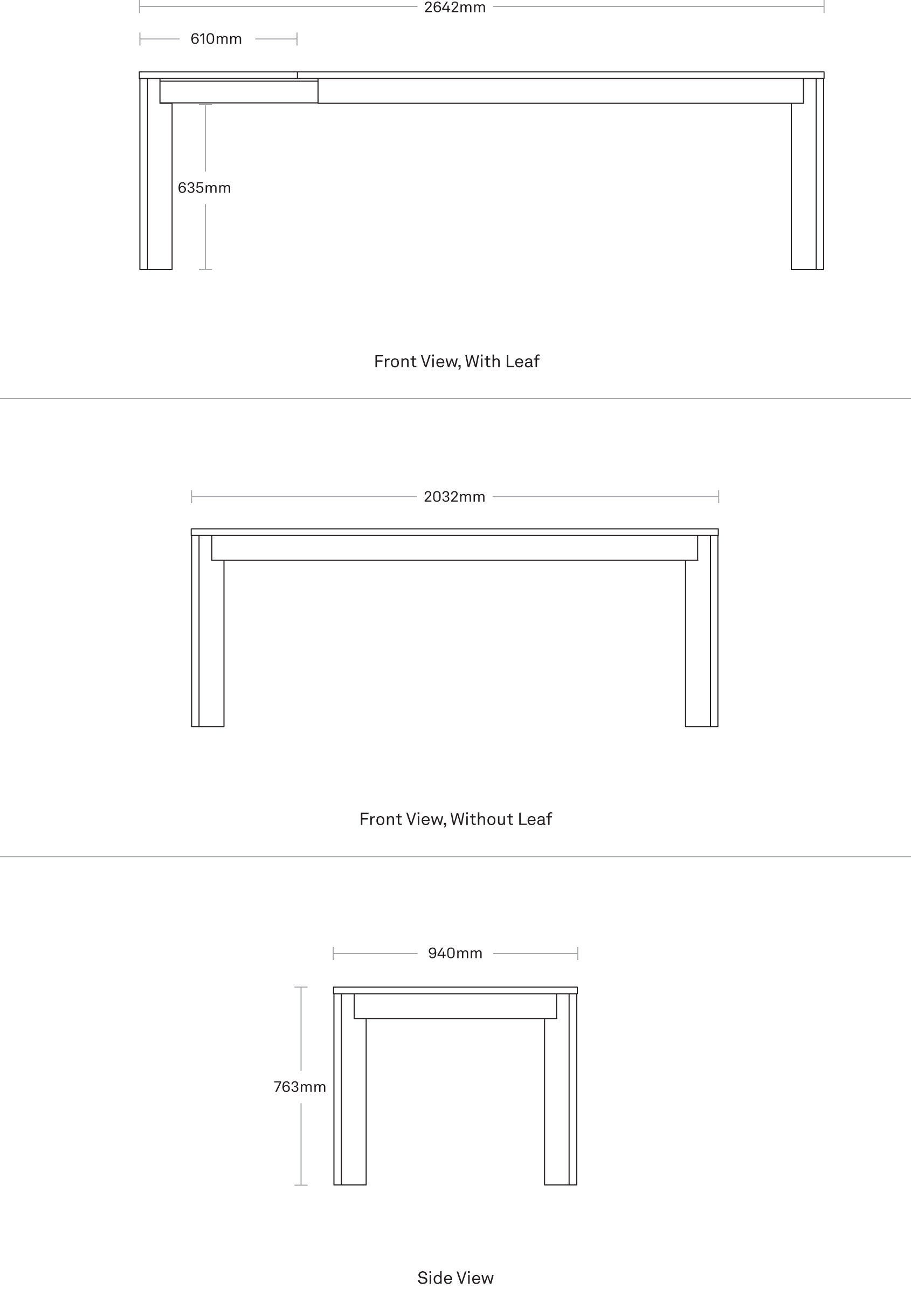 2642mm

610mm

635mm

Front View, With Leaf

2032mm

Front View, Without Leaf

940mm

763mm

Side View